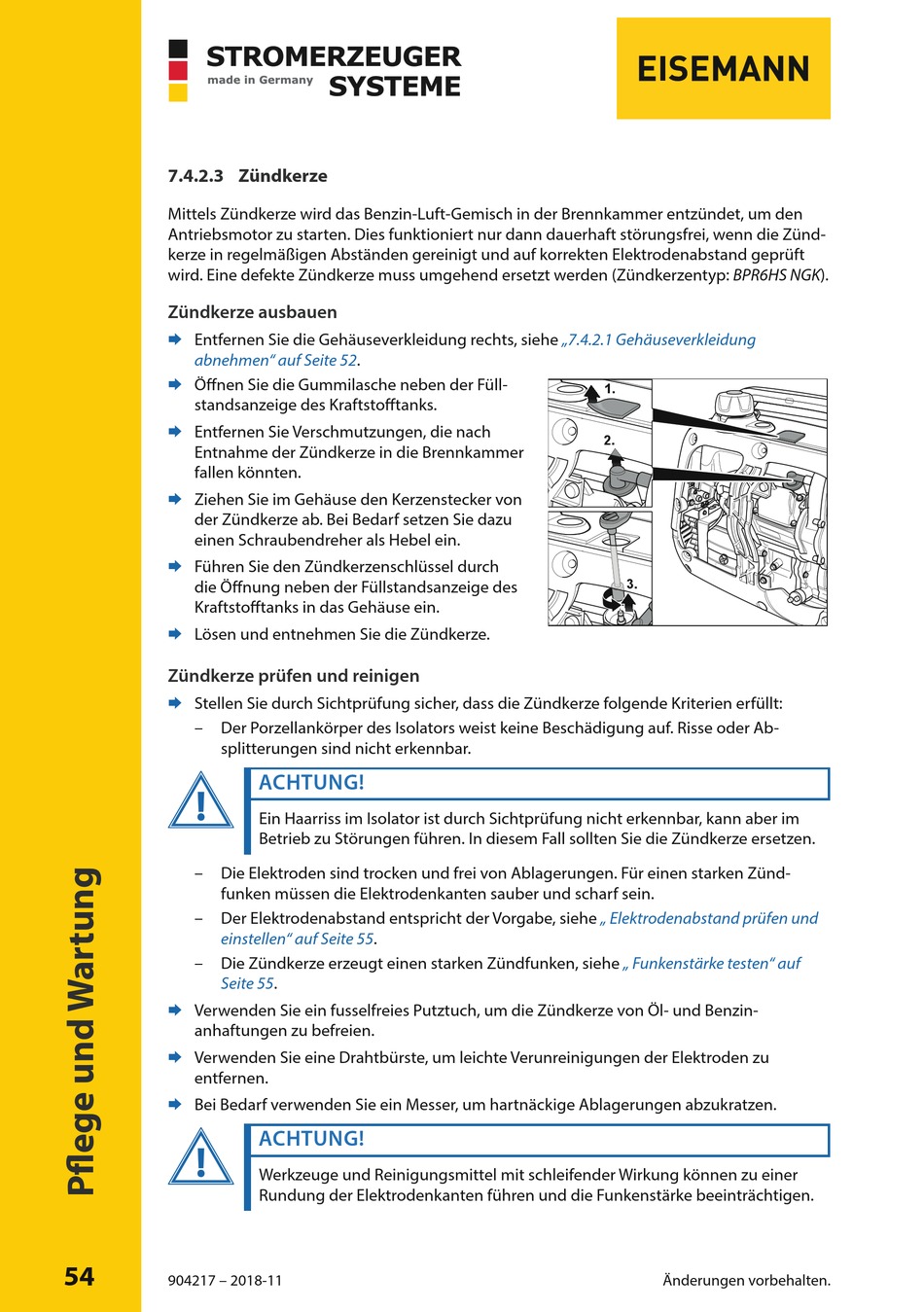 STROMERZEUGER
made in Germany SYSTEME

EISEMANN

7.4.2.3 Zündkerze

Mittels Zündkerze wird das Benzin-Luft-Gemisch in der Brennkammer entzündet, um den Antriebsmotor zu starten. Dies funktioniert nur dann dauerhaft störungsfrei, wenn die Zündkerze in regelmäßigen Abständen gereinigt und auf korrekten Elektrodenabstand geprüft wird. Eine defekte Zündkerze muss umgehend ersetzt werden (Zündkerzentyp: BPR6HS NGK).

Zündkerze ausbauen

Entfernen Sie die Gehäuseverkleidung rechts, siehe „7.4.2.1 Gehäuseverkleidung abnehmen“ auf Seite 52.

Öffnen Sie die Gummilasche neben der Füllstandsanzeige des Kraftstofftanks.

Entfernen Sie Verschmutzungen, die nach Entnahme der Zündkerze in die Brennkammer fallen könnten.

Ziehen Sie im Gehäuse den Kerzenstecker von der Zündkerze ab. Bei Bedarf setzen Sie dazu einen Schraubendreher als Hebel ein.

Führen Sie den Zündkerzenschlüssel durch die Öffnung neben der Füllstandsanzeige des Kraftstofftanks in das Gehäuse ein.

Lösen und entnehmen Sie die Zündkerze.

1.
2.
3.

Zündkerze prüfen und reinigen

Stellen Sie durch Sichtprüfung sicher, dass die Zündkerze folgende Kriterien erfüllt:

– Der Porzellankörper des Isolators weist keine Beschädigung auf. Risse oder Absplitterungen sind nicht erkennbar.

ACHTUNG!

Ein Haarriss im Isolator ist durch Sichtprüfung nicht erkennbar, kann aber im Betrieb zu Störungen führen. In diesem Fall sollten Sie die Zündkerze ersetzen.

– Die Elektroden sind trocken und frei von Ablagerungen. Für einen starken Zündfunken müssen die Elektrodenkanten sauber und scharf sein.

– Der Elektrodenabstand entspricht der Vorgabe, siehe „ Elektrodenabstand prüfen und einstellen“ auf Seite 55.

– Die Zündkerze erzeugt einen starken Zündfunken, siehe „ Funkenstärke testen“ auf Seite 55.

Verwenden Sie ein fusselfreies Putztuch, um die Zündkerze von Öl- und Benzinanhaftungen zu befreien.

Verwenden Sie eine Drahtbürste, um leichte Verunreinigungen der Elektroden zu entfernen.

Bei Bedarf verwenden Sie ein Messer, um hartnäckige Ablagerungen abzukratzen.

ACHTUNG!

Werkzeuge und Reinigungsmittel mit schleifender Wirkung können zu einer Rundung der Elektrodenkanten führen und die Funkenstärke beeinträchtigen.

Pflege und Wartung

54

904217 – 2018-11

Änderungen vorbehalten.